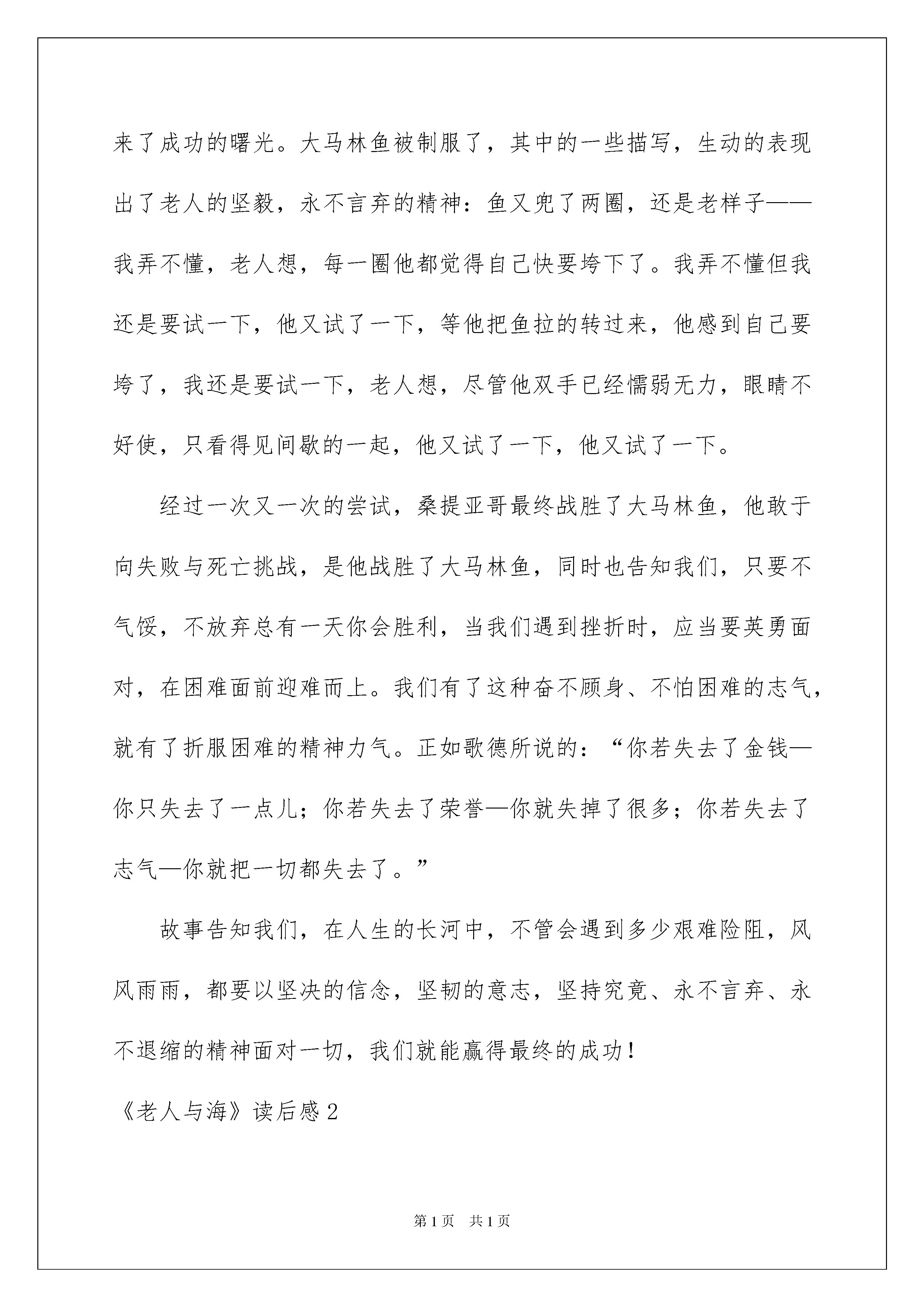 来了成功的曙光。大马林鱼被制服了，其中的一些描写，生动的表现出了老人的坚毅，永不言弃的精神：鱼又兜了两圈，还是老样子——我弄不懂，老人想，每一圈他都觉得自己快要垮下了。我弄不懂但我还是要试一下，他又试了一下，等他把鱼拉的转过来，他感到自己要垮了，我还是要试一下，老人想，尽管他双手已经懦弱无力，眼睛不好使，只看得见间歇的一起，他又试了一下，他又试了一下。

经过一次又一次的尝试，桑提亚哥最终战胜了大马林鱼，他敢于向失败与死亡挑战，是他战胜了大马林鱼，同时也告知我们，只要不气馁，不放弃总有一天你会胜利，当我们遇到挫折时，应当要英勇面对，在困难面前迎难而上。我们有了这种奋不顾身、不怕困难的志气，就有了折服困难的精神力气。正如歌德所说的：“你若失去了金钱—你只失去了一点儿；你若失去了荣誉—你就失掉了很多；你若失去了志气—你就把一切都失去了。”

故事告知我们，在人生的长河中，不管会遇到多少艰难险阻，风风雨雨，都要以坚决的信念，坚韧的意志，坚持究竟、永不言弃、永不退缩的精神面对一切，我们就能赢得最终的成功！

《老人与海》读后感2

第1页 共1页